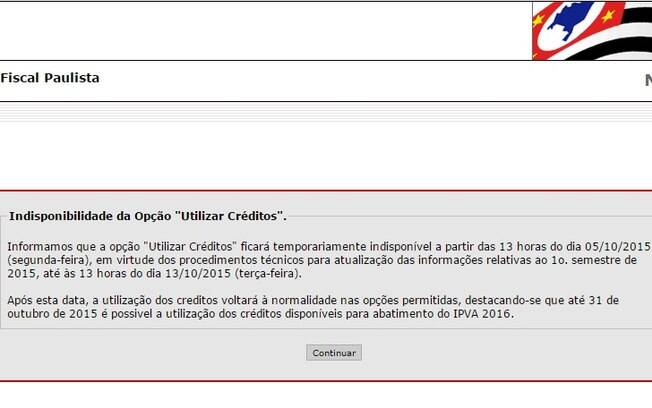 Fiscal Paulista

N

Indisponibilidade da Opção "Utilizar Créditos".

Informamos que a opção "Utilizar Créditos" ficará temporariamente indisponível a partir das 13 horas do dia 05/10/2015 (segunda-feira), em virtude dos procedimentos técnicos para atualização das informações relativas ao 1o. semestre de 2015, até às 13 horas do dia 13/10/2015 (terça-feira).

Após esta data, a utilização dos creditos voltará à normalidade nas opções permitidas, destacando-se que até 31 de outubro de 2015 é possivel a utilização dos créditos disponíveis para abatimento do IPVA 2016.

Continuar